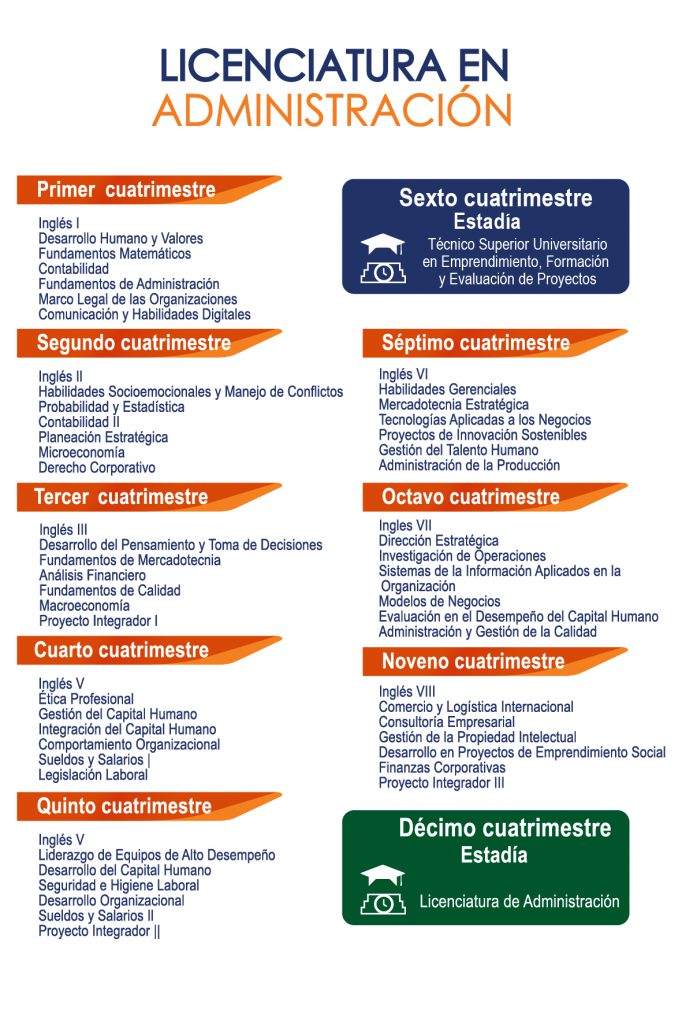 LICENCIATURA EN
ADMINISTRACIÓN

Primer cuatrimestre

Inglés I
Desarrollo Humano y Valores
Fundamentos Matemáticos
Contabilidad
Fundamentos de Administración
Marco Legal de las Organizaciones
Comunicación y Habilidades Digitales

Segundo cuatrimestre

Inglés II
Habilidades Socioemocionales y Manejo de Conflictos
Probabilidad y Estadística
Contabilidad II
Planeación Estratégica
Microeconomía
Derecho Corporativo

Tercer cuatrimestre

Inglés III
Desarrollo del Pensamiento y Toma de Decisiones
Fundamentos de Mercadotecnia
Análisis Financiero
Fundamentos de Calidad
Macroeconomía
Proyecto Integrador I

Cuarto cuatrimestre

Inglés V
Ética Profesional
Gestión del Capital Humano
Integración del Capital Humano
Comportamiento Organizacional
Sueldos y Salarios |
Legislación Laboral

Quinto cuatrimestre

Inglés V
Liderazgo de Equipos de Alto Desempeño
Desarrollo del Capital Humano
Seguridad e Higiene Laboral
Desarrollo Organizacional
Sueldos y Salarios II
Proyecto Integrador ||

Sexto cuatrimestre
Estadía
Técnico Superior Universitario en Emprendimiento, Formación y Evaluación de Proyectos

Séptimo cuatrimestre

Inglés VI
Habilidades Gerenciales
Mercadotecnia Estratégica
Tecnologías Aplicadas a los Negocios
Proyectos de Innovación Sostenibles
Gestión del Talento Humano
Administración de la Producción

Octavo cuatrimestre

Ingles VII
Dirección Estratégica
Investigación de Operaciones
Sistemas de la Información Aplicados en la Organización
Modelos de Negocios
Evaluación en el Desempeño del Capital Humano
Administración y Gestión de la Calidad

Noveno cuatrimestre

Inglés VIII
Comercio y Logística Internacional
Consultoría Empresarial
Gestión de la Propiedad Intelectual
Desarrollo en Proyectos de Emprendimiento Social
Finanzas Corporativas
Proyecto Integrador III

Décimo cuatrimestre
Estadía
Licenciatura de Administración